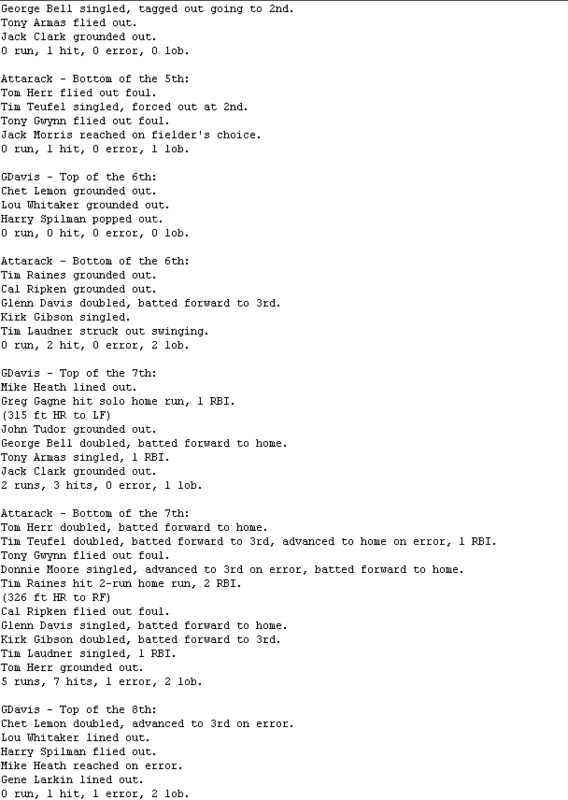 George Bell singled, tagged out going to 2nd.
Tony Armas flied out.
Jack Clark grounded out.
0 run, 1 hit, 0 error, 0 lob.

Attarack - Bottom of the 5th:
Tom Herr flied out foul.
Tim Teufel singled, forced out at 2nd.
Tony Gwynn flied out foul.
Jack Morris reached on fielder's choice.
0 run, 1 hit, 0 error, 1 lob.

GDavis - Top of the 6th:
Chet Lemon grounded out.
Lou Whitaker grounded out.
Harry Spilman popped out.
0 run, 0 hit, 0 error, 0 lob.

Attarack - Bottom of the 6th:
Tim Raines grounded out.
Cal Ripken grounded out.
Glenn Davis doubled, batted forward to 3rd.
Kirk Gibson singled.
Tim Laudner struck out swinging.
0 run, 2 hit, 0 error, 2 lob.

GDavis - Top of the 7th:
Mike Heath lined out.
Greg Gagne hit solo home run, 1 RBI.
(315 ft HR to LF)
John Tudor grounded out.
George Bell doubled, batted forward to home.
Tony Armas singled, 1 RBI.
Jack Clark grounded out.
2 runs, 3 hits, 0 error, 1 lob.

Attarack - Bottom of the 7th:
Tom Herr doubled, batted forward to home.
Tim Teufel doubled, batted forward to 3rd, advanced to home on error, 1 RBI.
Tony Gwynn flied out foul.
Donnie Moore singled, advanced to 3rd on error, batted forward to home.
Tim Raines hit 2-run home run, 2 RBI.
(326 ft HR to RF)
Cal Ripken flied out foul.
Glenn Davis singled, batted forward to home.
Kirk Gibson doubled, batted forward to 3rd.
Tim Laudner singled, 1 RBI.
Tom Herr grounded out.
5 runs, 7 hits, 1 error, 2 lob.

GDavis - Top of the 8th:
Chet Lemon doubled, advanced to 3rd on error.
Lou Whitaker lined out.
Harry Spilman flied out.
Mike Heath reached on error.
Gene Larkin lined out.
0 run, 1 hit, 1 error, 2 lob.